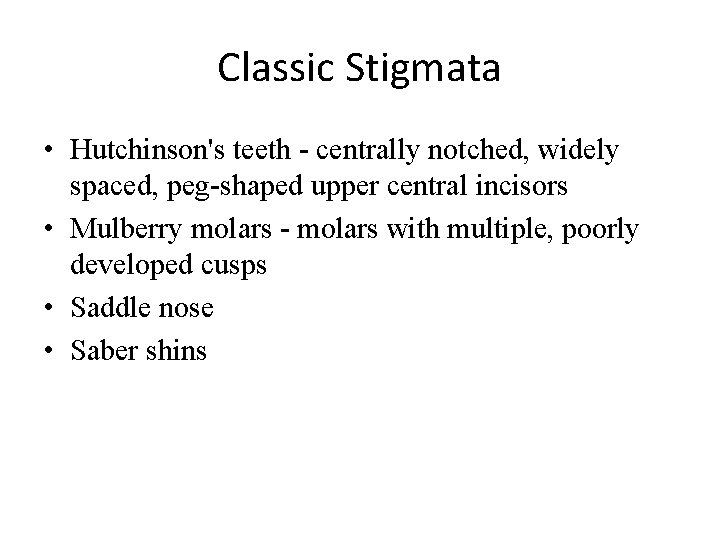 Classic Stigmata

• Hutchinson's teeth - centrally notched, widely spaced, peg-shaped upper central incisors
• Mulberry molars - molars with multiple, poorly developed cusps
• Saddle nose
• Saber shins